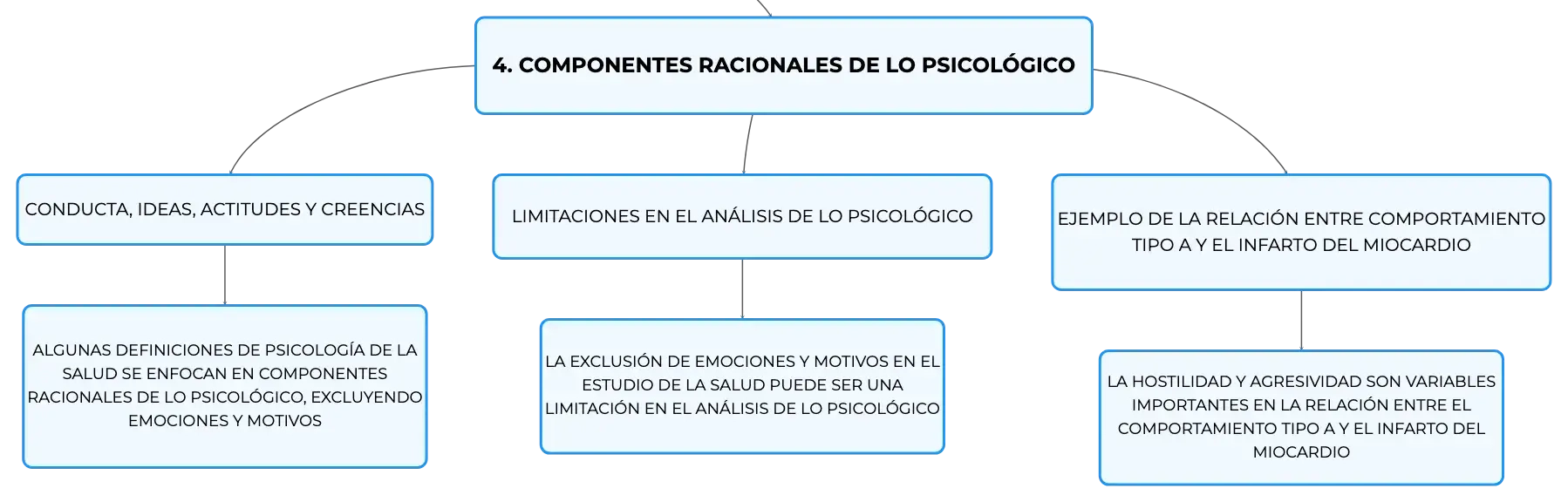 4. COMPONENTES RACIONALES DE LO PSICOLÓGICO

CONDUCTA, IDEAS, ACTITUDES Y CREENCIAS

ALGUNAS DEFINICIONES DE PSICOLOGÍA DE LA SALUD SE ENFOCAN EN COMPONENTES RACIONALES DE LO PSICOLÓGICO, EXCLUYENDO EMOCIONES Y MOTIVOS

LIMITACIONES EN EL ANÁLISIS DE LO PSICOLÓGICO

LA EXCLUSIÓN DE EMOCIONES Y MOTIVOS EN EL ESTUDIO DE LA SALUD PUEDE SER UNA LIMITACIÓN EN EL ANÁLISIS DE LO PSICOLÓGICO

EJEMPLO DE LA RELACIÓN ENTRE COMPORTAMIENTO TIPO A Y EL INFARTO DEL MIOCARDIO

LA HOSTILIDAD Y AGRESIVIDAD SON VARIABLES IMPORTANTES EN LA RELACIÓN ENTRE EL COMPORTAMIENTO TIPO A Y EL INFARTO DEL MIOCARDIO